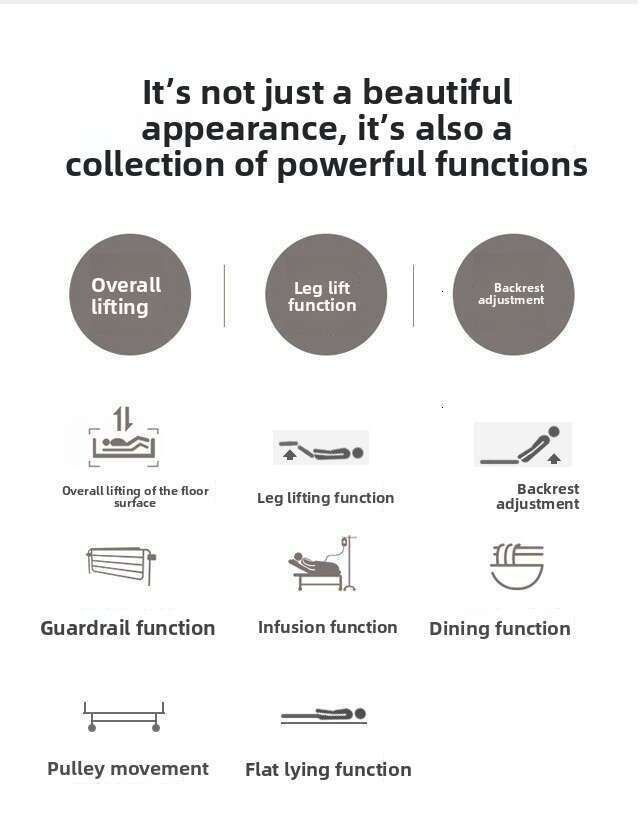 It's not just a beautiful appearance, it's also a collection of powerful functions

Overall lifting

Leg lift function

Backrest adjustment

Overall lifting of the floor surface

Leg lifting function

Backrest adjustment

Guardrail function

Infusion function

Dining function

Pulley movement

Flat lying function